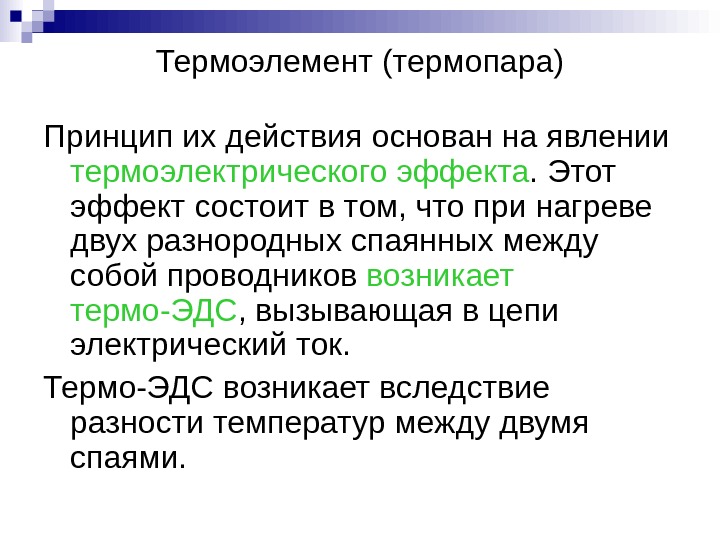 Термоэлемент (термопара)

Принцип их действия основан на явлении термоэлектрического эффекта. Этот эффект состоит в том, что при нагреве двух разнородных спаянных между собой проводников возникает термо-ЭДС, вызывающая в цепи электрический ток.

Термо-ЭДС возникает вследствие разности температур между двумя спаями.